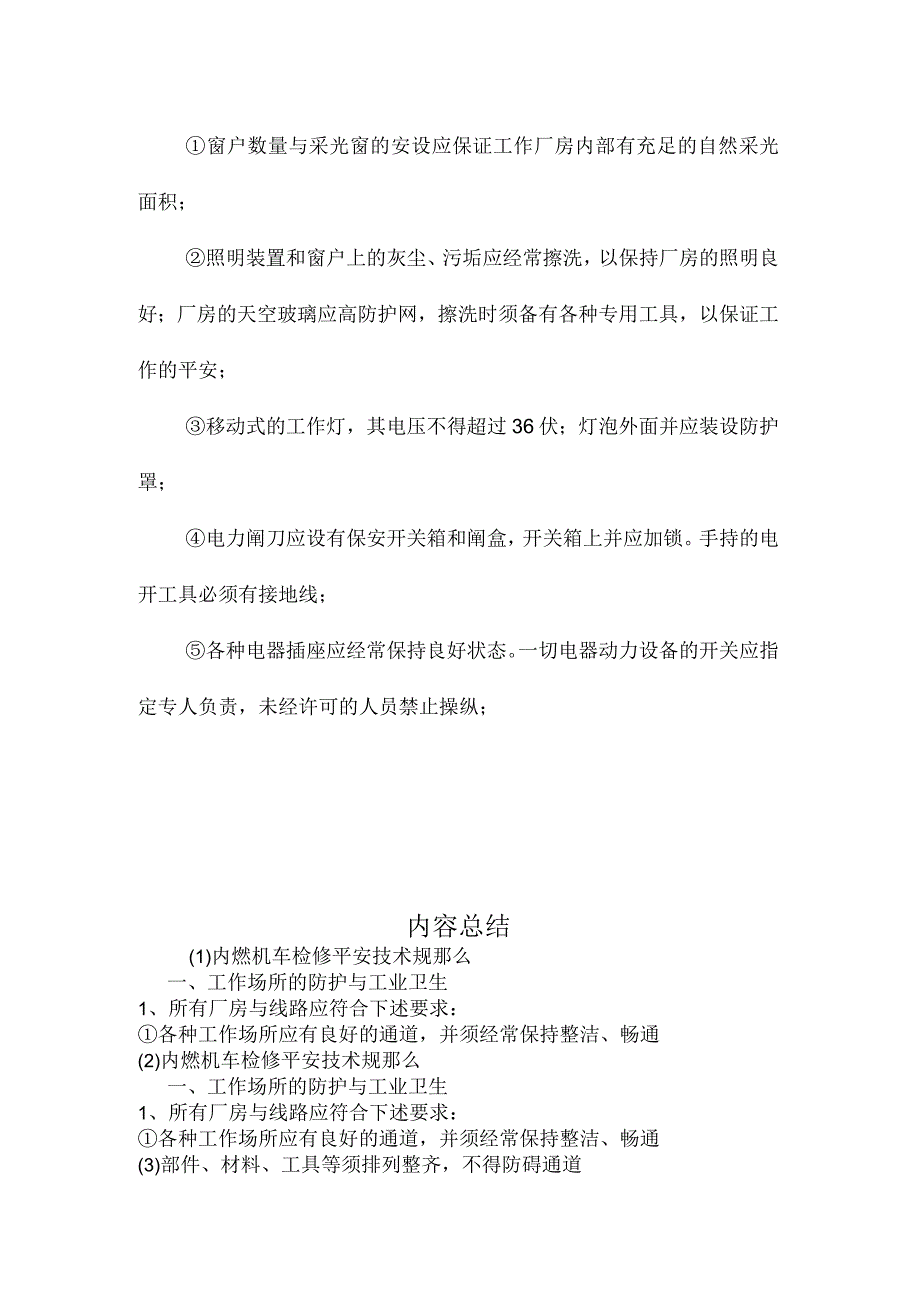 ①窗户数量与采光窗的安设应保证工作厂房内部有充足的自然采光面积；

②照明装置和窗户上的灰尘、污垢应经常擦洗，以保持厂房的照明良好；厂房的天空玻璃应高防护网，擦洗时须备有各种专用工具，以保证工作的平安；

③移动式的工作灯，其电压不得超过36伏；灯泡外面并应装设防护罩；

④电力闸刀应设有保安开关箱和闸盒，开关箱上并应加锁。手持的电开工具必须有接地线；

⑤各种电器插座应经常保持良好状态。一切电器动力设备的开关应指定专人负责，未经许可的人员禁止操纵；

内容总结

(1)内燃机车检修平安技术规那么
一、工作场所的防护与工业卫生
1、所有厂房与线路应符合下述要求：
①各种工作场所应有良好的通道，并须经常保持整洁、畅通
(2)内燃机车检修平安技术规那么
一、工作场所的防护与工业卫生
1、所有厂房与线路应符合下述要求：
①各种工作场所应有良好的通道，并须经常保持整洁、畅通
(3)部件、材料、工具等须排列整齐，不得防碍通道